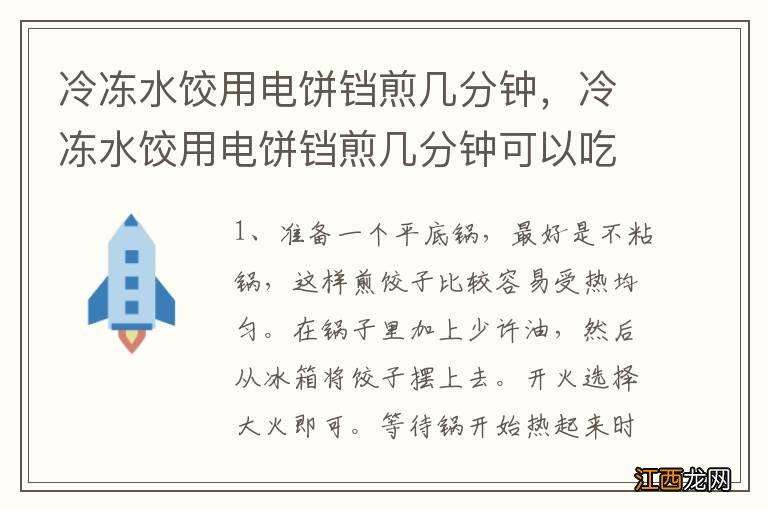 冷冻水饺用电饼铛煎几分钟，冷冻水饺用电饼铛煎几分钟可以吃

1、准备一个平底锅，最好是不粘锅，这样煎饺子比较容易受热均匀。在锅子里加上少许油，然后从冰箱将饺子摆上去。开火选择大火即可。等待锅开始热起来时

江西龙网